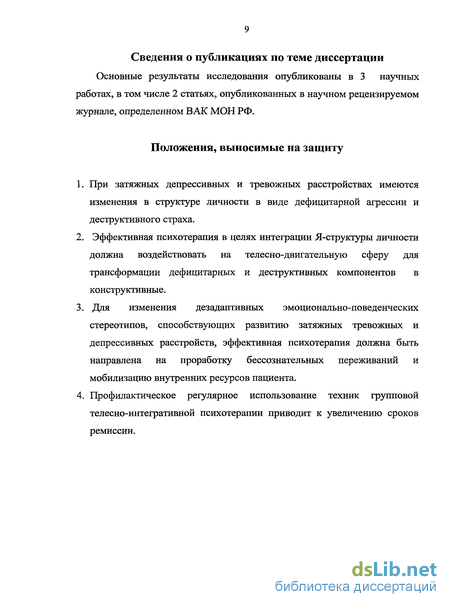 9

Сведения о публикациях по теме диссертации

Основные результаты исследования опубликованы в 3 научных работах, в том числе 2 статьях, опубликованных в научном рецензируемом журнале, определенном ВАК МОН РФ.

Положения, выносимые на защиту

1. При затяжных депрессивных и тревожных расстройствах имеются изменения в структуре личности в виде дефицитарной агрессии и деструктивного страха.
2. Эффективная психотерапия в целях интеграции Я-структуры личности должна воздействовать на телесно-двигательную сферу для трансформации дефицитарных и деструктивных компонентов в конструктивные.
3. Для изменения дезадаптивных эмоционально-поведенческих стереотипов, способствующих развитию затяжных тревожных и депрессивных расстройств, эффективная психотерапия должна быть направлена на проработку бессознательных переживаний и мобилизацию внутренних ресурсов пациента.
4. Профилактическое регулярное использование техник групповой телесно-интегративной психотерапии приводит к увеличению сроков ремиссии.

dsLib.net
библиотека диссертаций